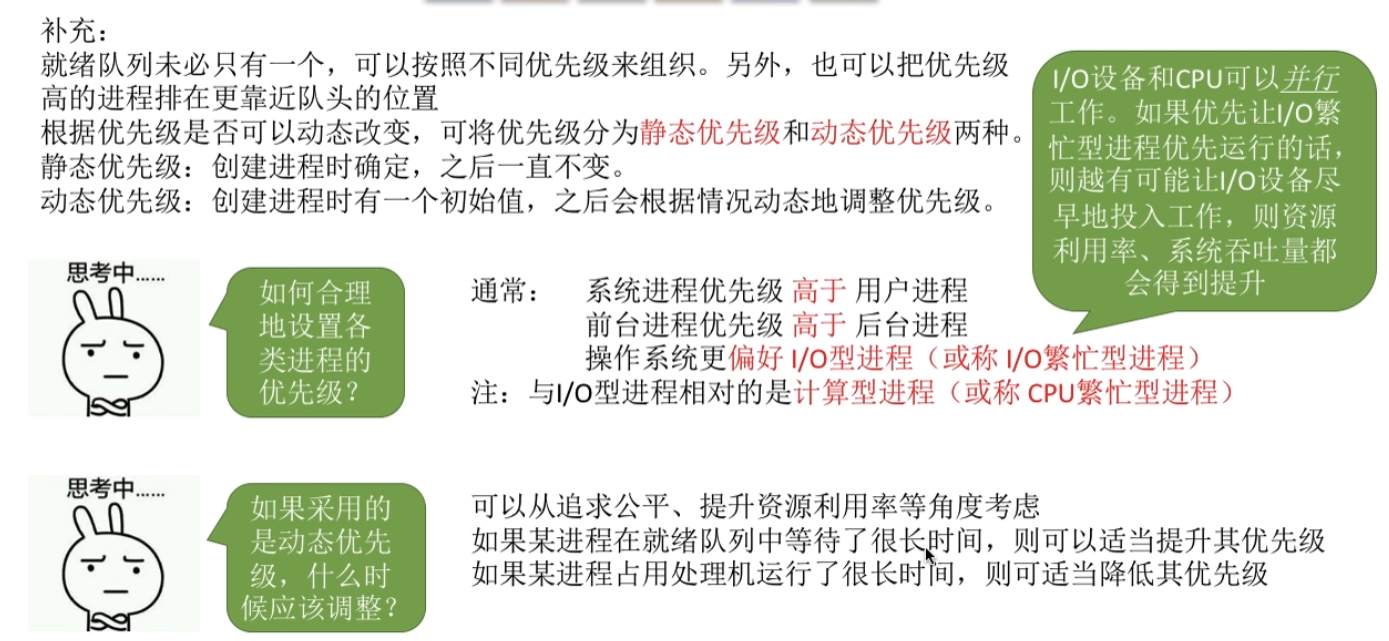 补充：
就绪队列未必只有一个，可以按照不同优先级来组织。另外，也可以把优先级高的进程排在更靠近队头的位置
根据优先级是否可以动态改变，可将优先级分为静态优先级和动态优先级两种。
静态优先级：创建进程时确定，之后一直不变。
动态优先级：创建进程时有一个初始值，之后会根据情况动态地调整优先级。

I/O设备和CPU可以并行工作。如果优先让I/O繁忙型进程优先运行的话，则越有可能让I/O设备尽早地投入工作，则资源利用率、系统吞吐量都会得到提升

思考中......

如何合理地设置各类进程的优先级？

通常：	系统进程优先级 高于 用户进程
前台进程优先级 高于 后台进程
操作系统更偏好 I/O型进程（或称 I/O繁忙型进程）
注：与I/O型进程相对的是计算型进程（或称 CPU繁忙型进程）

思考中......

如果采用的是动态优先级，什么时候应该调整？

可以从追求公平、提升资源利用率等角度考虑
如果某进程在就绪队列中等待了很长时间，则可以适当提升其优先级
如果某进程占用处理机运行了很长时间，则可适当降低其优先级